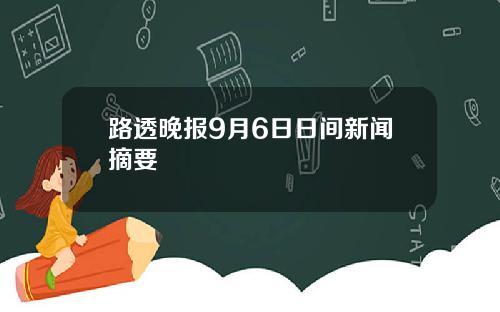 路透晚报9月6日日间新闻摘要

STAT